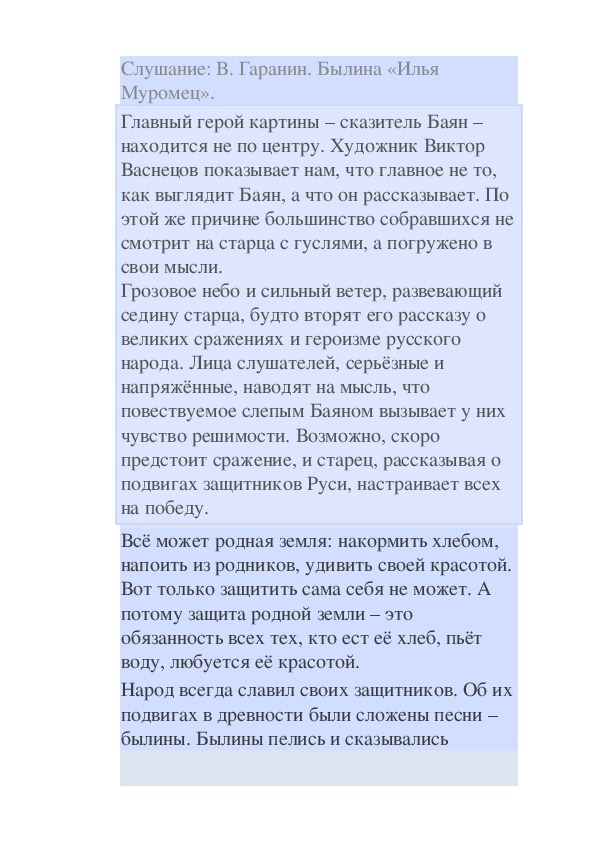 Слушание: В. Гаранин. Былина «Илья Муромец».

Главный герой картины – сказитель Баян – находится не по центру. Художник Виктор Васнецов показывает нам, что главное не то, как выглядит Баян, а что он рассказывает. По этой же причине большинство собравшихся не смотрит на старца с гуслями, а погружено в свои мысли.
Грозовое небо и сильный ветер, развевающий седину старца, будто вторят его рассказу о великих сражениях и героизме русского народа. Лица слушателей, серьёзные и напряжённые, наводят на мысль, что повествуемое слепым Баяном вызывает у них чувство решимости. Возможно, скоро предстоит сражение, и старец, рассказывая о подвигах защитников Руси, настраивает всех на победу.

Всё может родная земля: накормить хлебом, напоить из родников, удивить своей красотой. Вот только защитить сама себя не может. А потому защита родной земли – это обязанность всех тех, кто ест её хлеб, пьёт воду, любуется её красотой.

Народ всегда славил своих защитников. Об их подвигах в древности были сложены песни – былины. Былины пелись и сказывались